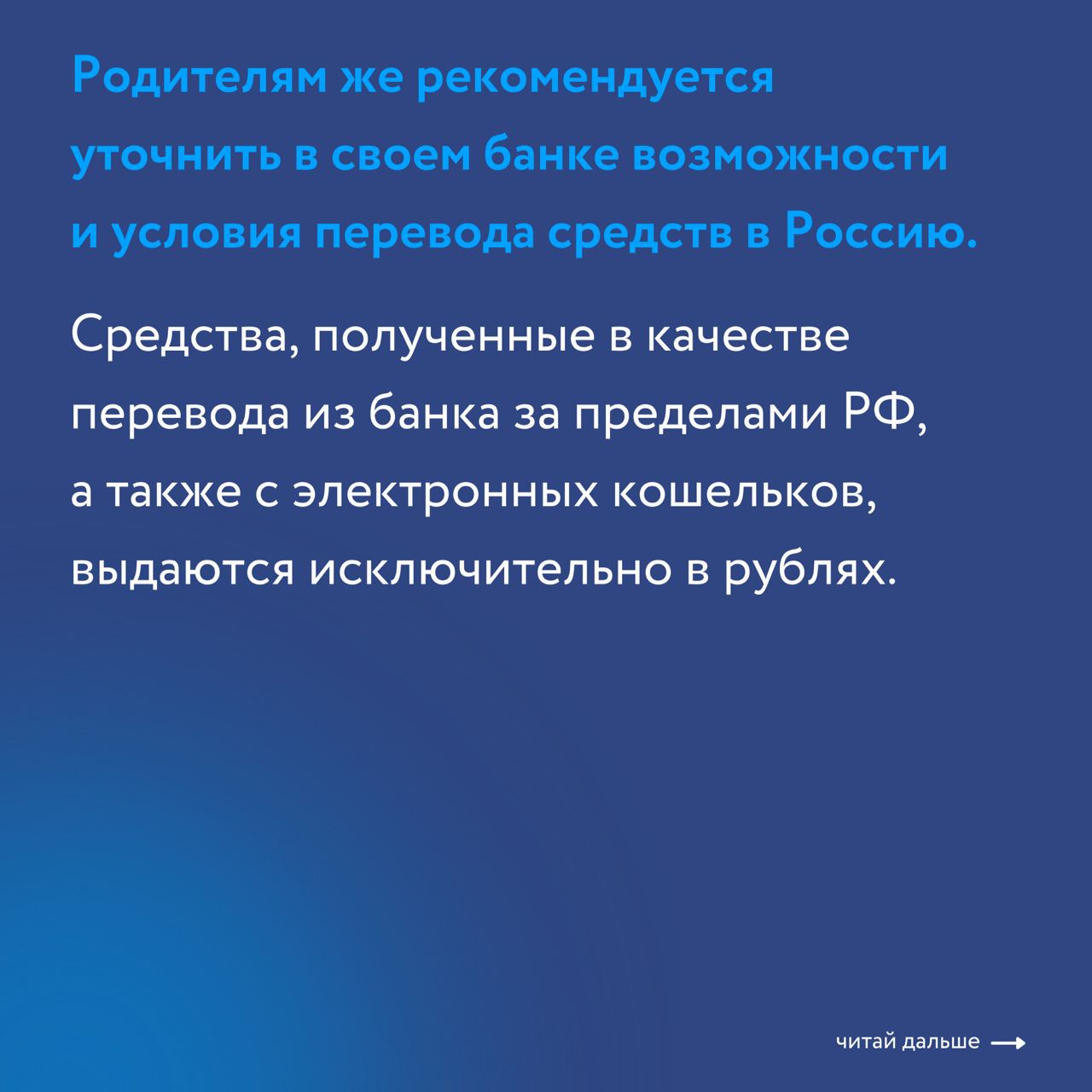 Родителям же рекомендуется уточнить в своем банке возможности и условия перевода средств в Россию.

Средства, полученные в качестве перевода из банка за пределами РФ, а также с электронных кошельков, выдаются исключительно в рублях.

читай дальше